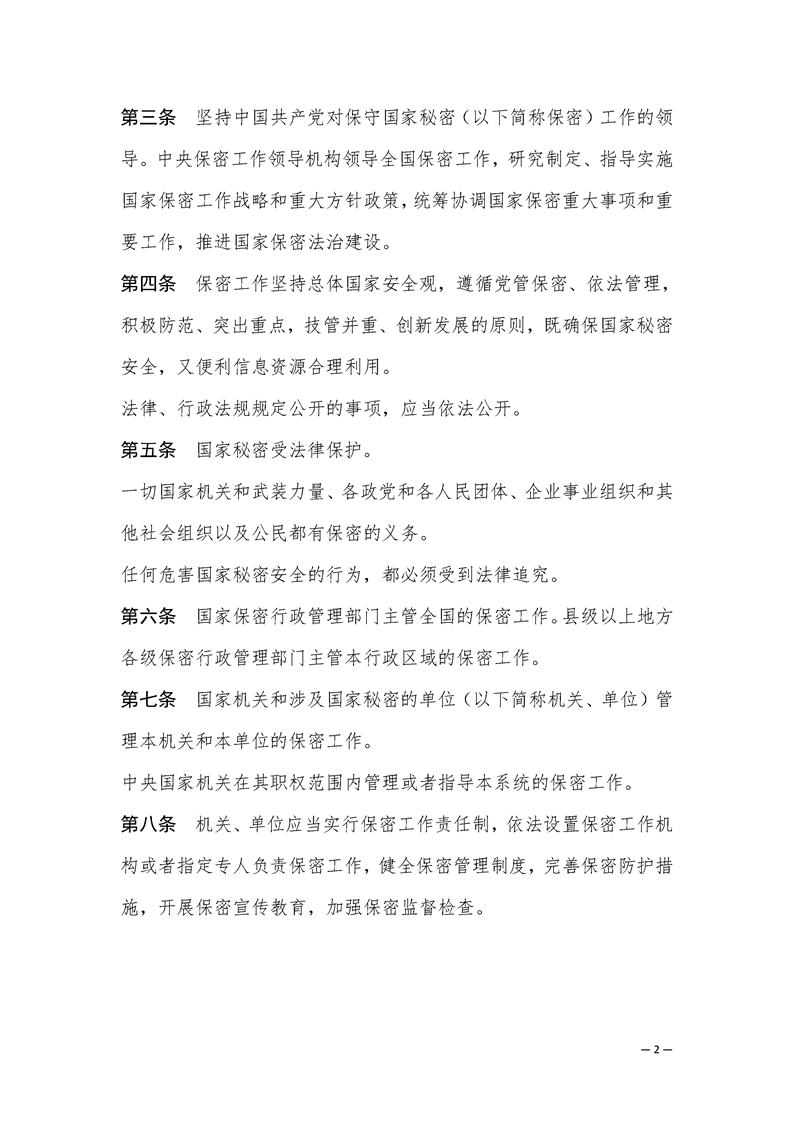 第三条　坚持中国共产党对保守国家秘密（以下简称保密）工作的领导。中央保密工作领导机构领导全国保密工作，研究制定、指导实施国家保密工作战略和重大方针政策，统筹协调国家保密重大事项和重要工作，推进国家保密法治建设。

第四条　保密工作坚持总体国家安全观，遵循党管保密、依法管理，积极防范、突出重点，技管并重、创新发展的原则，既确保国家秘密安全，又便利信息资源合理利用。

法律、行政法规规定公开的事项，应当依法公开。

第五条　国家秘密受法律保护。

一切国家机关和武装力量、各政党和各人民团体、企业事业组织和其他社会组织以及公民都有保密的义务。

任何危害国家秘密安全的行为，都必须受到法律追究。

第六条　国家保密行政管理部门主管全国的保密工作。县级以上地方各级保密行政管理部门主管本行政区域的保密工作。

第七条　国家机关和涉及国家秘密的单位（以下简称机关、单位）管理本机关和本单位的保密工作。

中央国家机关在其职权范围内管理或者指导本系统的保密工作。

第八条　机关、单位应当实行保密工作责任制，依法设置保密工作机构或者指定专人负责保密工作，健全保密管理制度，完善保密防护措施，开展保密宣传教育，加强保密监督检查。

— 2 —